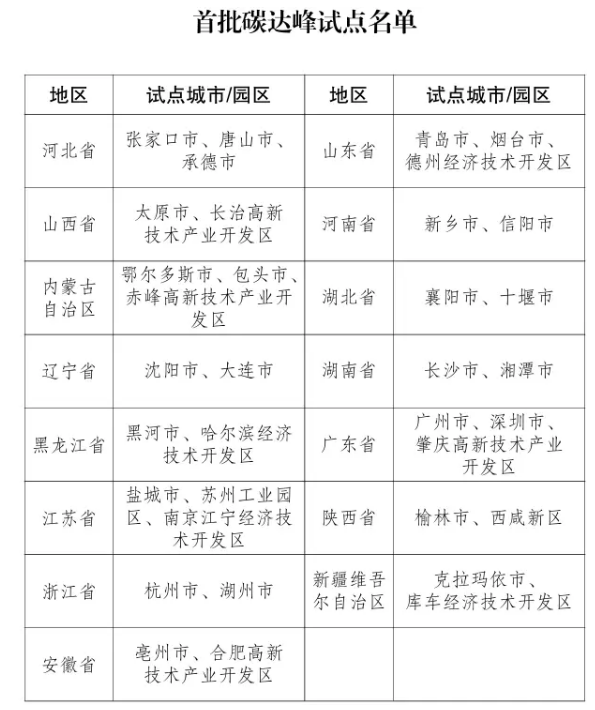 首批碳达峰试点名单

| 地区 | 试点城市/园区 | 地区 | 试点城市/园区 |
|---|---|---|---|
| 河北省 | 张家口市、唐山市、承德市 | 山东省 | 青岛市、烟台市、德州经济技术开发区 |
| 山西省 | 太原市、长治高新技术产业开发区 | 河南省 | 新乡市、信阳市 |
| 内蒙古自治区 | 鄂尔多斯市、包头市、赤峰高新技术产业开发区 | 湖北省 | 襄阳市、十堰市 |
| 辽宁省 | 沈阳市、大连市 | 湖南省 | 长沙市、湘潭市 |
| 黑龙江省 | 黑河市、哈尔滨经济技术开发区 | 广东省 | 广州市、深圳市、肇庆高新技术产业开发区 |
| 江苏省 | 盐城市、苏州工业园区、南京江宁经济技术开发区 | 陕西省 | 榆林市、西咸新区 |
| 浙江省 | 杭州市、湖州市 | 新疆维吾尔自治区 | 克拉玛依市、库车经济技术开发区 |
| 安徽省 | 亳州市、合肥高新技术产业开发区 | | |